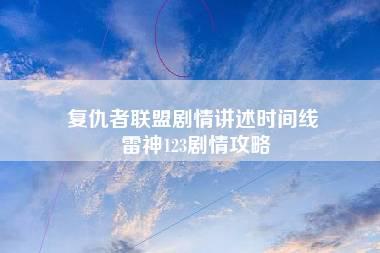 复仇者联盟剧情讲述时间线
雷神123剧情攻略